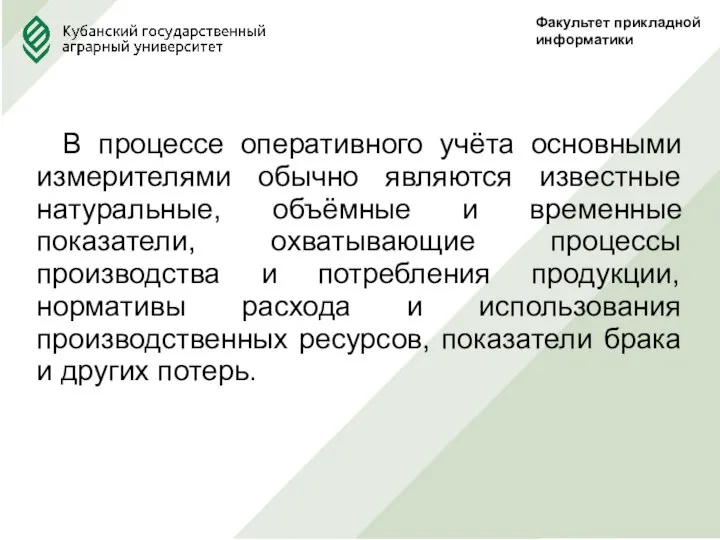 Кубанский государственный аграрный университет

Факультет прикладной информатики

В процессе оперативного учёта основными измерителями обычно являются известные натуральные, объёмные и временные показатели, охватывающие процессы производства и потребления продукции, нормативы расхода и использования производственных ресурсов, показатели брака и других потерь.